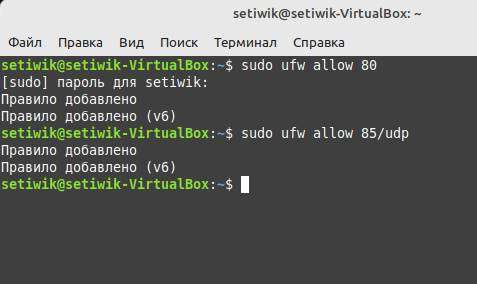 setiwik@setiwik-VirtualBox: ~

Файл Правка Вид Поиск Терминал Справка

setiwik@setiwik-VirtualBox:~$ sudo ufw allow 80
[sudo] пароль для setiwik:
Правило добавлено
Правило добавлено (v6)
setiwik@setiwik-VirtualBox:~$ sudo ufw allow 85/udp
Правило добавлено
Правило добавлено (v6)
setiwik@setiwik-VirtualBox:~$